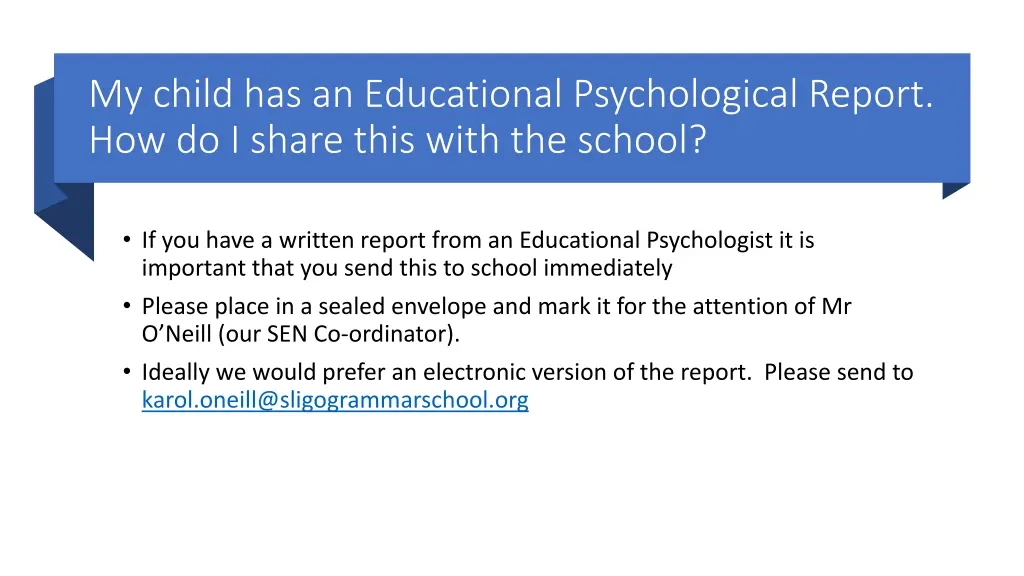 My child has an Educational Psychological Report. How do I share this with the school?

• If you have a written report from an Educational Psychologist it is important that you send this to school immediately

• Please place in a sealed envelope and mark it for the attention of Mr O'Neill (our SEN Co-ordinator).

• Ideally we would prefer an electronic version of the report. Please send to karol.oneill@sligogrammarschool.org